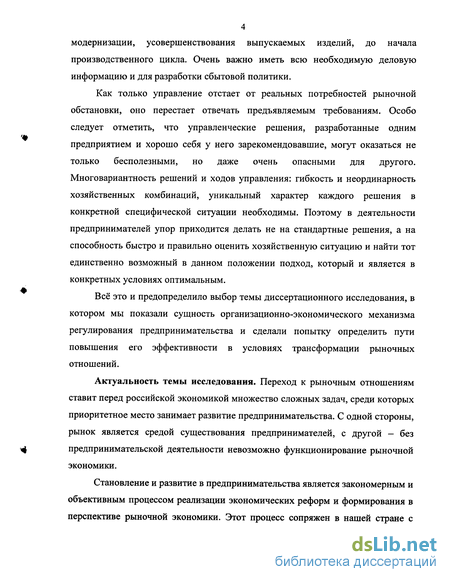 4

модернизации, усовершенствования выпускаемых изделий, до начала производственного цикла. Очень важно иметь всю необходимую деловую информацию и для разработки сбытовой политики.

Как только управление отстает от реальных потребностей рыночной обстановки, оно перестает отвечать предъявляемым требованиям. Особо следует отметить, что управленческие решения, разработанные одним предприятием и хорошо себя у него зарекомендовавшие, могут оказаться не только бесполезными, но даже очень опасными для другого. Многовариантность решений и ходов управления: гибкость и неординарность хозяйственных комбинаций, уникальный характер каждого решения в конкретной специфической ситуации необходимы. Поэтому в деятельности предпринимателей упор приходится делать не на стандартные решения, а на способность быстро и правильно оценить хозяйственную ситуацию и найти тот единственно возможный в данном положении подход, который и является в конкретных условиях оптимальным.

Всё это и предопределило выбор темы диссертационного исследования, в котором мы показали сущность организационно-экономического механизма регулирования предпринимательства и сделали попытку определить пути повышения его эффективности в условиях трансформации рыночных отношений.

Актуальность темы исследования. Переход к рыночным отношениям ставит перед российской экономикой множество сложных задач, среди которых приоритетное место занимает развитие предпринимательства. С одной стороны, рынок является средой существования предпринимателей, с другой – без предпринимательской деятельности невозможно функционирование рыночной экономики.

Становление и развитие в предпринимательства является закономерным и объективным процессом реализации экономических реформ и формирования в перспективе рыночной экономики. Этот процесс сопряжен в нашей стране с

dsLib.net
библиотека диссертаций